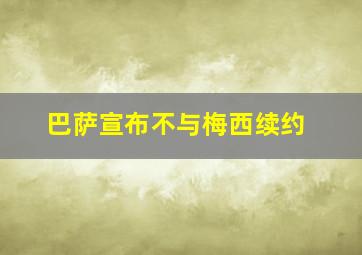 巴萨宣布不与梅西续约